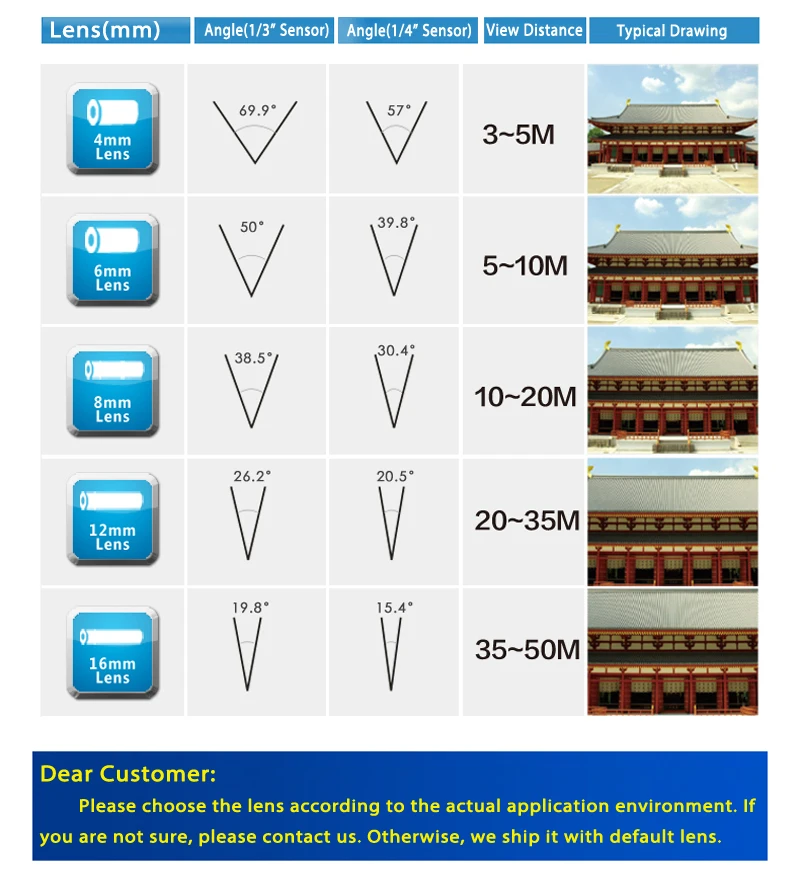 | Lens(mm) | Angle(1/3" Sensor) | Angle(1/4" Sensor) | View Distance | Typical Drawing |
|---|---|---|---|---|
| 4mm Lens | 69.9° | 57° | 3~5M | |
| 6mm Lens | 50° | 39.8° | 5~10M | |
| 8mm Lens | 38.5° | 30.4° | 10~20M | |
| 12mm Lens | 26.2° | 20.5° | 20~35M | |
| 16mm Lens | 19.8° | 15.4° | 35~50M | |

Dear Customer:

Please choose the lens according to the actual application environment. If you are not sure, please contact us. Otherwise, we ship it with default lens.